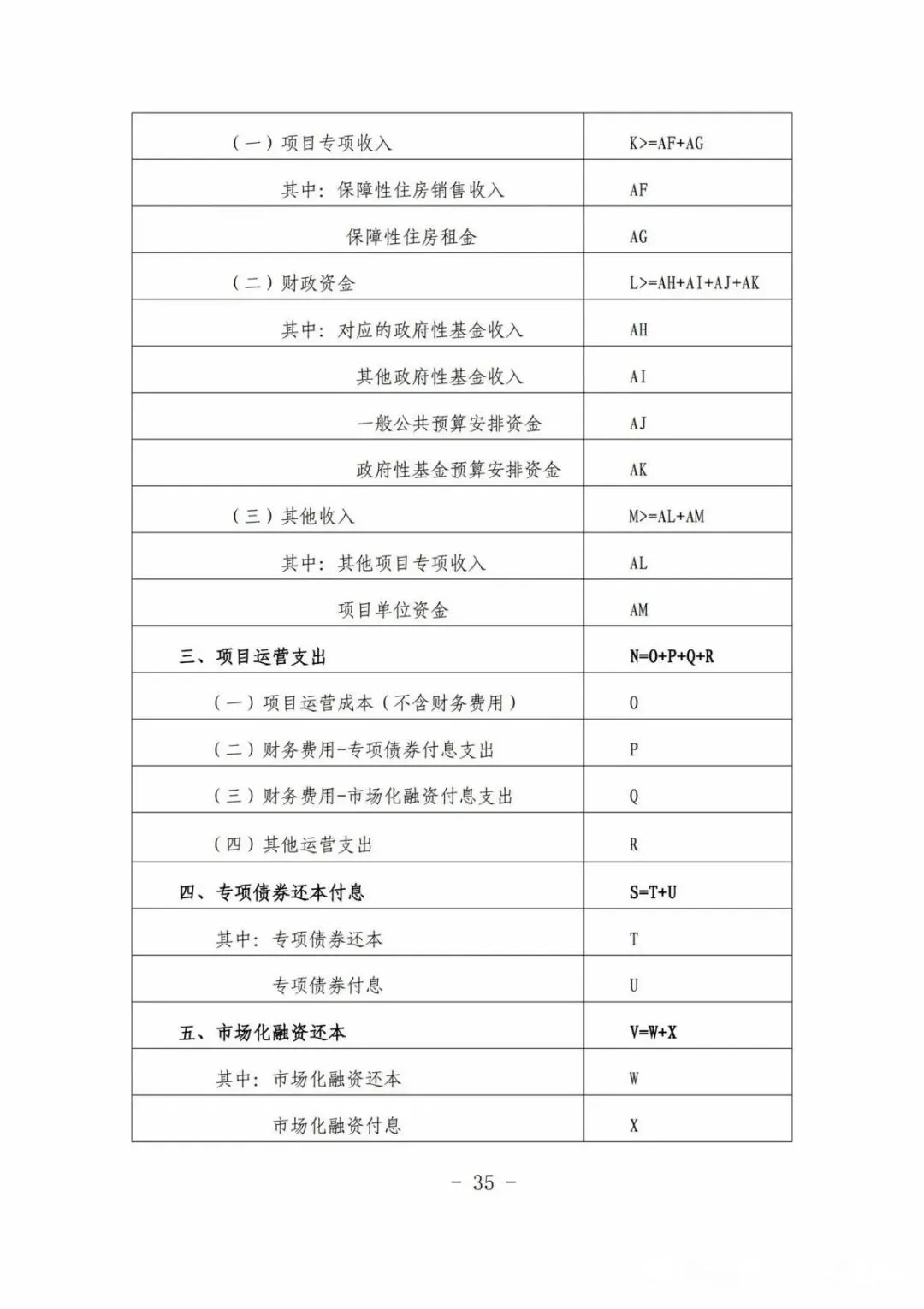 | | |
|---|---|
| （一）项目专项收入 | K>=AF+AG |
| 其中：保障性住房销售收入 | AF |
| 保障性住房租金 | AG |
| （二）财政资金 | L>=AH+AI+AJ+AK |
| 其中：对应的政府性基金收入 | AH |
| 其他政府性基金收入 | AI |
| 一般公共预算安排资金 | AJ |
| 政府性基金预算安排资金 | AK |
| （三）其他收入 | M>=AL+AM |
| 其中：其他项目专项收入 | AL |
| 项目单位资金 | AM |
| 三、项目运营支出 | N=O+P+Q+R |
| （一）项目运营成本（不含财务费用） | O |
| （二）财务费用-专项债券付息支出 | P |
| （三）财务费用-市场化融资付息支出 | Q |
| （四）其他运营支出 | R |
| 四、专项债券还本付息 | S=T+U |
| 其中：专项债券还本 | T |
| 专项债券付息 | U |
| 五、市场化融资还本 | V=W+X |
| 其中：市场化融资还本 | W |
| 市场化融资付息 | X |

- 35 -